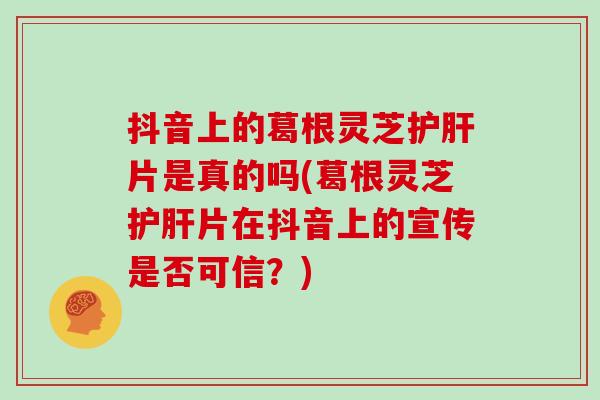 抖音上的葛根灵芝护肝片是真的吗(葛根灵芝护肝片在抖音上的宣传是否可信？)